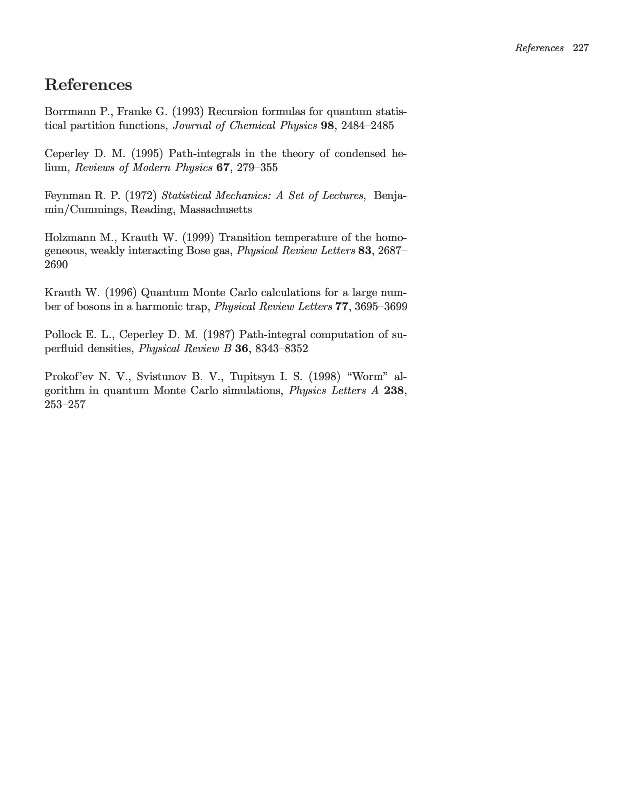 References 227

References

Borrmann P., Franke G. (1993) Recursion formulas for quantum statistical partition functions, Journal of Chemical Physics 98, 2484–2485

Ceperley D. M. (1995) Path-integrals in the theory of condensed helium, Reviews of Modern Physics 67, 279–355

Feynman R. P. (1972) Statistical Mechanics: A Set of Lectures, Benjamin/Cummings, Reading, Massachusetts

Holzmann M., Krauth W. (1999) Transition temperature of the homogeneous, weakly interacting Bose gas, Physical Review Letters 83, 2687–2690

Krauth W. (1996) Quantum Monte Carlo calculations for a large number of bosons in a harmonic trap, Physical Review Letters 77, 3695–3699

Pollock E. L., Ceperley D. M. (1987) Path-integral computation of superfluid densities, Physical Review B 36, 8343–8352

Prokof'ev N. V., Svistunov B. V., Tupitsyn I. S. (1998) "Worm" algorithm in quantum Monte Carlo simulations, Physics Letters A 238, 253–257